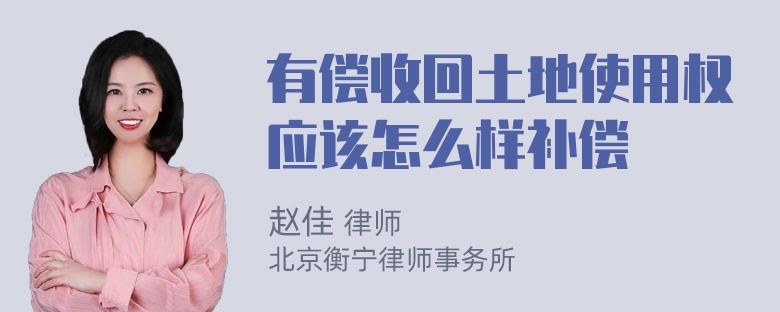 有偿收回土地使用权应该怎么样补偿

赵佳 律师
北京衡宁律师事务所